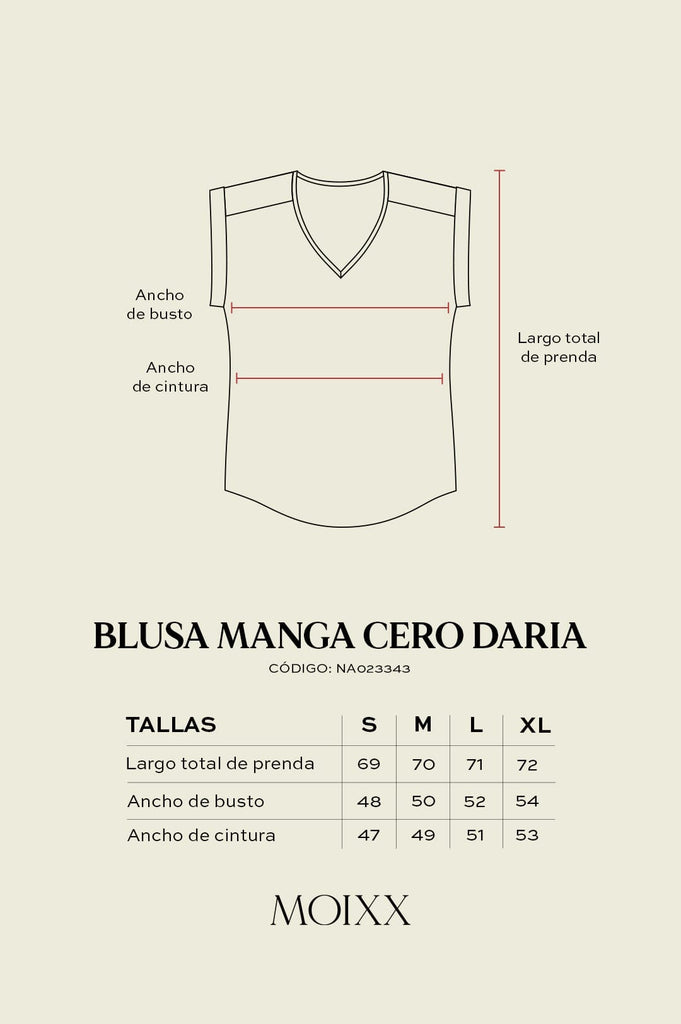 Ancho de busto

Ancho de cintura

Largo total de prenda

BLUSA MANGA CERO DARIA

CÓDIGO: NA023343

| TALLAS | S | M | L | XL |
|---|---|---|---|---|
| Largo total de prenda | 69 | 70 | 71 | 72 |
| Ancho de busto | 48 | 50 | 52 | 54 |
| Ancho de cintura | 47 | 49 | 51 | 53 |

MOIXX